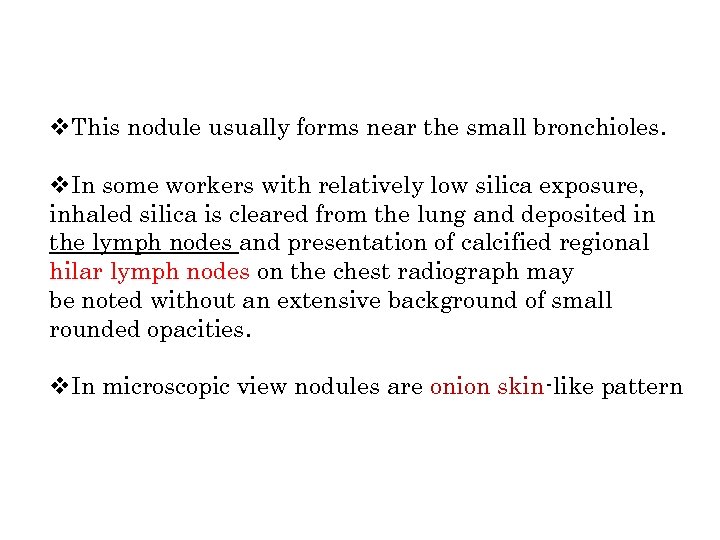 ❖This nodule usually forms near the small bronchioles.

❖In some workers with relatively low silica exposure, inhaled silica is cleared from the lung and deposited in the lymph nodes and presentation of calcified regional hilar lymph nodes on the chest radiograph may be noted without an extensive background of small rounded opacities.

❖In microscopic view nodules are onion skin-like pattern